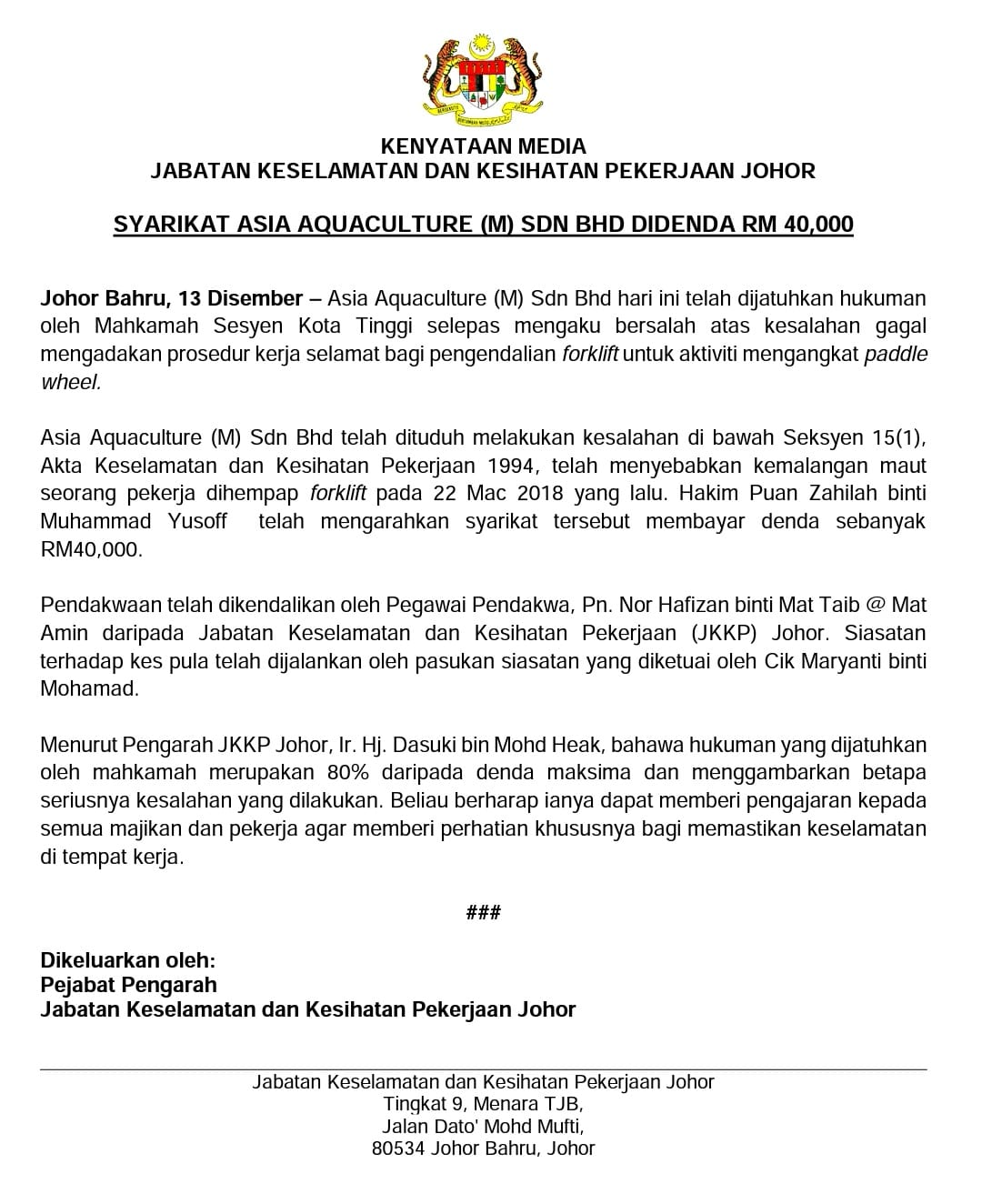 KENYATAAN MEDIA
JABATAN KESELAMATAN DAN KESIHATAN PEKERJAAN JOHOR

SYARIKAT ASIA AQUACULTURE (M) SDN BHD DIDENDA RM 40,000

Johor Bahru, 13 Disember – Asia Aquaculture (M) Sdn Bhd hari ini telah dijatuhkan hukuman oleh Mahkamah Sesyen Kota Tinggi selepas mengaku bersalah atas kesalahan gagal mengadakan prosedur kerja selamat bagi pengendalian forklift untuk aktiviti mengangkat paddle wheel.

Asia Aquaculture (M) Sdn Bhd telah dituduh melakukan kesalahan di bawah Seksyen 15(1), Akta Keselamatan dan Kesihatan Pekerjaan 1994, telah menyebabkan kemalangan maut seorang pekerja dihempap forklift pada 22 Mac 2018 yang lalu. Hakim Puan Zahilah binti Muhammad Yusoff telah mengarahkan syarikat tersebut membayar denda sebanyak RM40,000.

Pendakwaan telah dikendalikan oleh Pegawai Pendakwa, Pn. Nor Hafizan binti Mat Taib @ Mat Amin daripada Jabatan Keselamatan dan Kesihatan Pekerjaan (JKKP) Johor. Siasatan terhadap kes pula telah dijalankan oleh pasukan siasatan yang diketuai oleh Cik Maryanti binti Mohamad.

Menurut Pengarah JKKP Johor, Ir. Hj. Dasuki bin Mohd Heak, bahawa hukuman yang dijatuhkan oleh mahkamah merupakan 80% daripada denda maksima dan menggambarkan betapa seriusnya kesalahan yang dilakukan. Beliau berharap ianya dapat memberi pengajaran kepada semua majikan dan pekerja agar memberi perhatian khususnya bagi memastikan keselamatan di tempat kerja.

###

Dikeluarkan oleh:
Pejabat Pengarah
Jabatan Keselamatan dan Kesihatan Pekerjaan Johor

Jabatan Keselamatan dan Kesihatan Pekerjaan Johor
Tingkat 9, Menara TJB,
Jalan Dato' Mohd Mufti,
80534 Johor Bahru, Johor